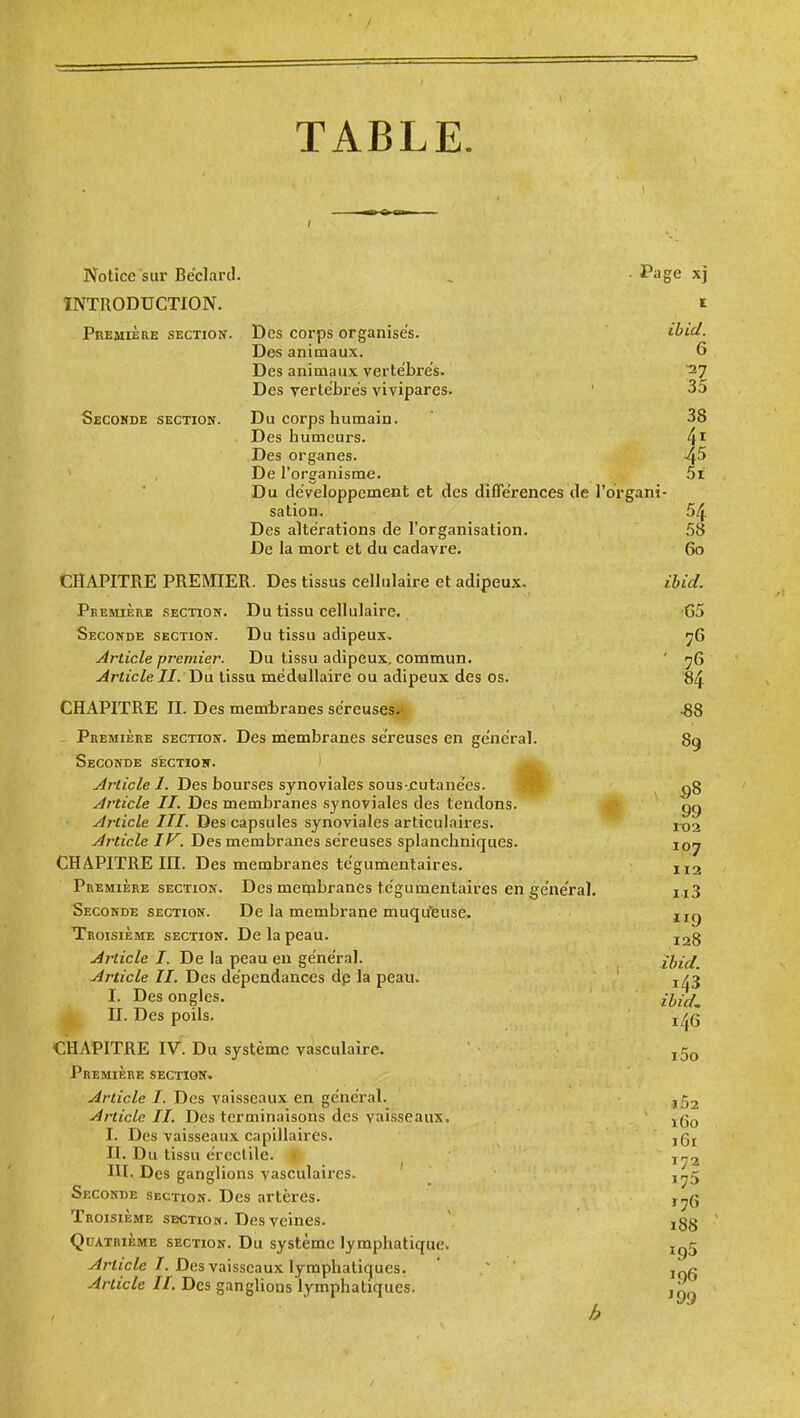 TABLE.

Notice sur Béclard. Page xj

INTRODUCTION. 1

Première section. Des corps organisés. ibid.
Des animaux. 6
Des animaux vertébrés. 27
Des vertébrés vivipares. 35

Seconde section. Du corps humain. 38
Des humeurs. 41
Des organes. 45
De l'organisme. 51
Du développement et des différences de l'organisation. 54
Des altérations de l'organisation. 58
De la mort et du cadavre. 60

CHAPITRE PREMIER. Des tissus cellulaire et adipeux. ibid.

Première section. Du tissu cellulaire. 65
Seconde section. Du tissu adipeux. 76
Article premier. Du tissu adipeux commun. 76
Article II. Du tissu médullaire ou adipeux des os. 84

CHAPITRE II. Des membranes séreuses. 88

Première section. Des membranes séreuses en général. 89
Seconde section.
Article I. Des bourses synoviales sous-cutanées. 98
Article II. Des membranes synoviales des tendons. 99
Article III. Des capsules synoviales articulaires. 102
Article IV. Des membranes séreuses splanchniques. 107

CHAPITRE III. Des membranes tégumentaires. 112

Première section. Des membranes tégumentaires en général. 113
Seconde section. De la membrane muqueuse. 119
Troisième section. De la peau. 128
Article I. De la peau en général. ibid.
Article II. Des dépendances de la peau. 143
I. Des ongles. ibid.
II. Des poils. 146

CHAPITRE IV. Du système vasculaire. 150

Première section.
Article I. Des vaisseaux en général. 152
Article II. Des terminaisons des vaisseaux. 160
I. Des vaisseaux capillaires. 161
II. Du tissu érectile. 172
III. Des ganglions vasculaires. 175
Seconde section. Des artères. 176
Troisième section. Des veines. 188
Quatrième section. Du système lymphatique. 195
Article I. Des vaisseaux lymphatiques. 196
Article II. Des ganglions lymphatiques. 199

b